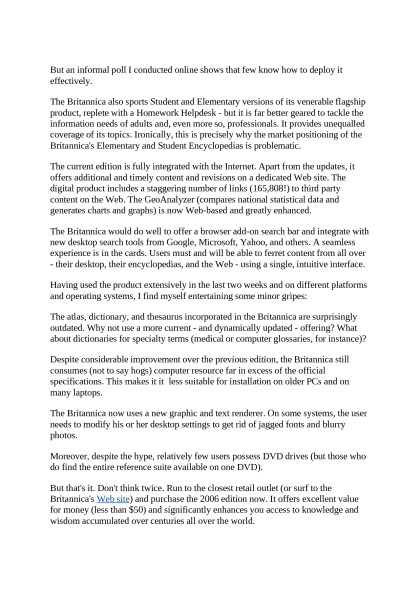 But an informal poll I conducted online shows that few know how to deploy it effectively.

The Britannica also sports Student and Elementary versions of its venerable flagship product, replete with a Homework Helpdesk - but it is far better geared to tackle the information needs of adults and, even more so, professionals. It provides unequalled coverage of its topics. Ironically, this is precisely why the market positioning of the Britannica's Elementary and Student Encyclopedias is problematic.

The current edition is fully integrated with the Internet. Apart from the updates, it offers additional and timely content and revisions on a dedicated Web site. The digital product includes a staggering number of links (165,808!) to third party content on the Web. The GeoAnalyzer (compares national statistical data and generates charts and graphs) is now Web-based and greatly enhanced.

The Britannica would do well to offer a browser add-on search bar and integrate with new desktop search tools from Google, Microsoft, Yahoo, and others. A seamless experience is in the cards. Users must and will be able to ferret content from all over - their desktop, their encyclopedias, and the Web - using a single, intuitive interface.

Having used the product extensively in the last two weeks and on different platforms and operating systems, I find myself entertaining some minor gripes:

The atlas, dictionary, and thesaurus incorporated in the Britannica are surprisingly outdated. Why not use a more current - and dynamically updated - offering? What about dictionaries for specialty terms (medical or computer glossaries, for instance)?

Despite considerable improvement over the previous edition, the Britannica still consumes (not to say hogs) computer resource far in excess of the official specifications. This makes it it less suitable for installation on older PCs and on many laptops.

The Britannica now uses a new graphic and text renderer. On some systems, the user needs to modify his or her desktop settings to get rid of jagged fonts and blurry photos.

Moreover, despite the hype, relatively few users possess DVD drives (but those who do find the entire reference suite available on one DVD).

But that's it. Don't think twice. Run to the closest retail outlet (or surf to the Britannica's Web site) and purchase the 2006 edition now. It offers excellent value for money (less than $50) and significantly enhances you access to knowledge and wisdom accumulated over centuries all over the world.